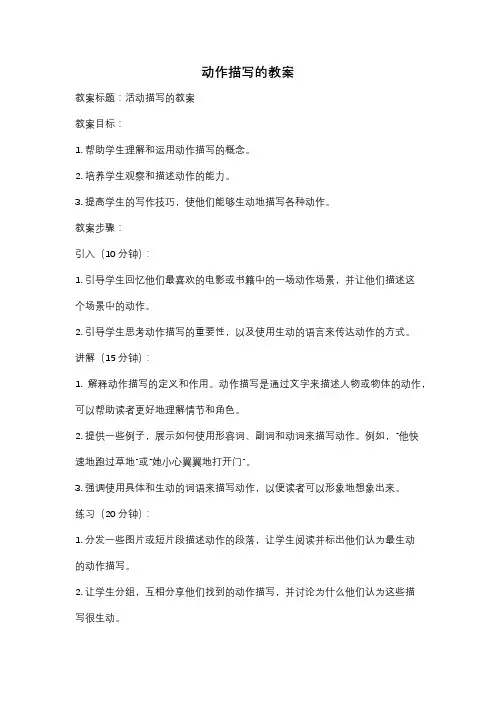 动作描写的教案

教案标题：活动描写的教案

教案目标：

1. 帮助学生理解和运用动作描写的概念。

2. 培养学生观察和描述动作的能力。

3. 提高学生的写作技巧，使他们能够生动地描写各种动作。

教案步骤：

引入（10 分钟）：

1. 引导学生回忆他们最喜欢的电影或书籍中的一场动作场景，并让他们描述这个场景中的动作。

2. 引导学生思考动作描写的重要性，以及使用生动的语言来传达动作的方式。

讲解（15 分钟）：

1. 解释动作描写的定义和作用。动作描写是通过文字来描述人物或物体的动作，可以帮助读者更好地理解情节和角色。

2. 提供一些例子，展示如何使用形容词、副词和动词来描写动作。例如，"他快速地跑过草地"或"她小心翼翼地打开门"。

3. 强调使用具体和生动的词语来描写动作，以便读者可以形象地想象出来。

练习（20 分钟）：

1. 分发一些图片或短片段描述动作的段落，让学生阅读并标出他们认为最生动的动作描写。

2. 让学生分组，互相分享他们找到的动作描写，并讨论为什么他们认为这些描写很生动。